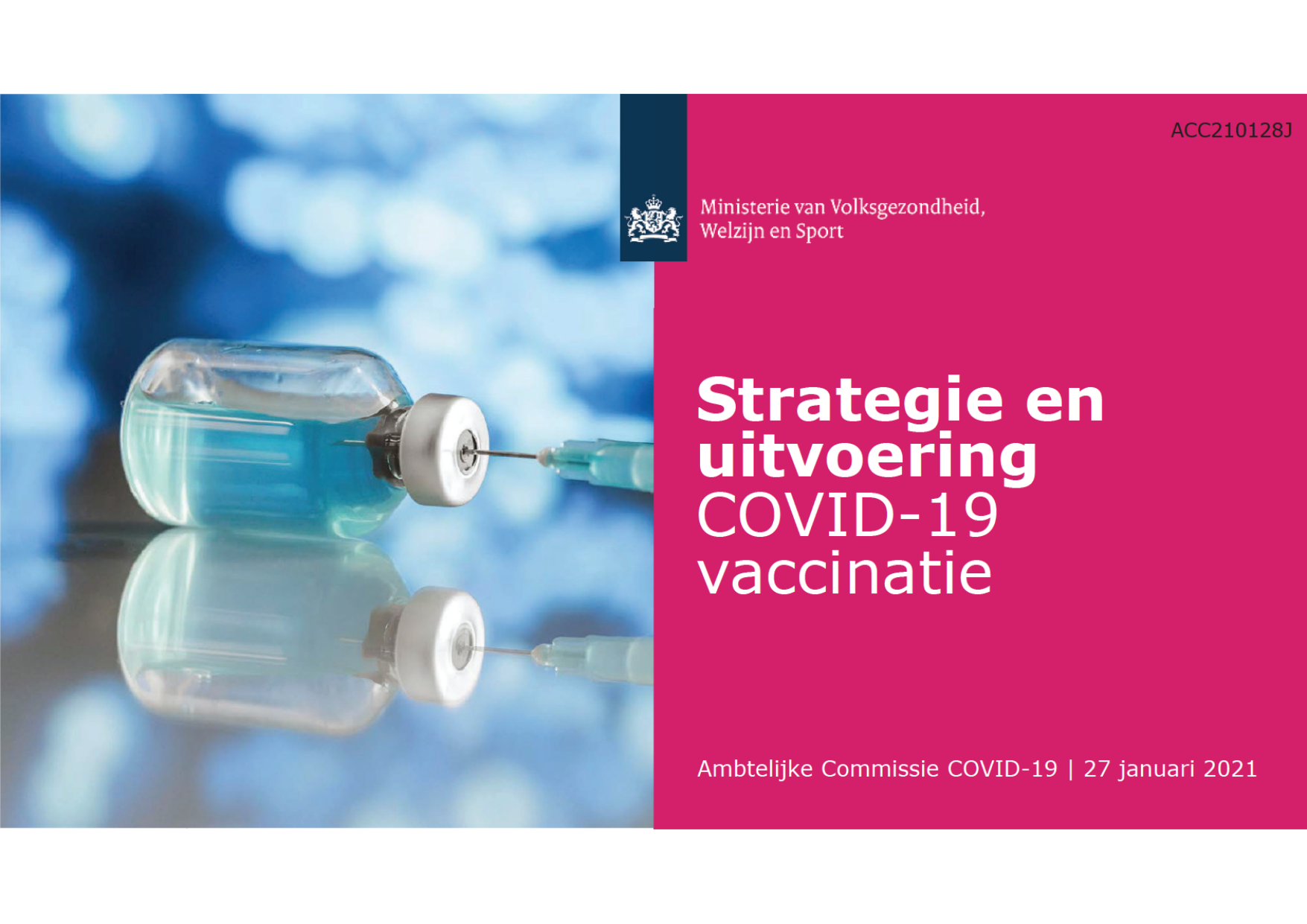 ACC210128J

Ministerie van Volksgezondheid,
Welzijn en Sport

Strategie en uitvoering COVID-19 vaccinatie

Ambtelijke Commissie COVID-19 | 27 januari 2021